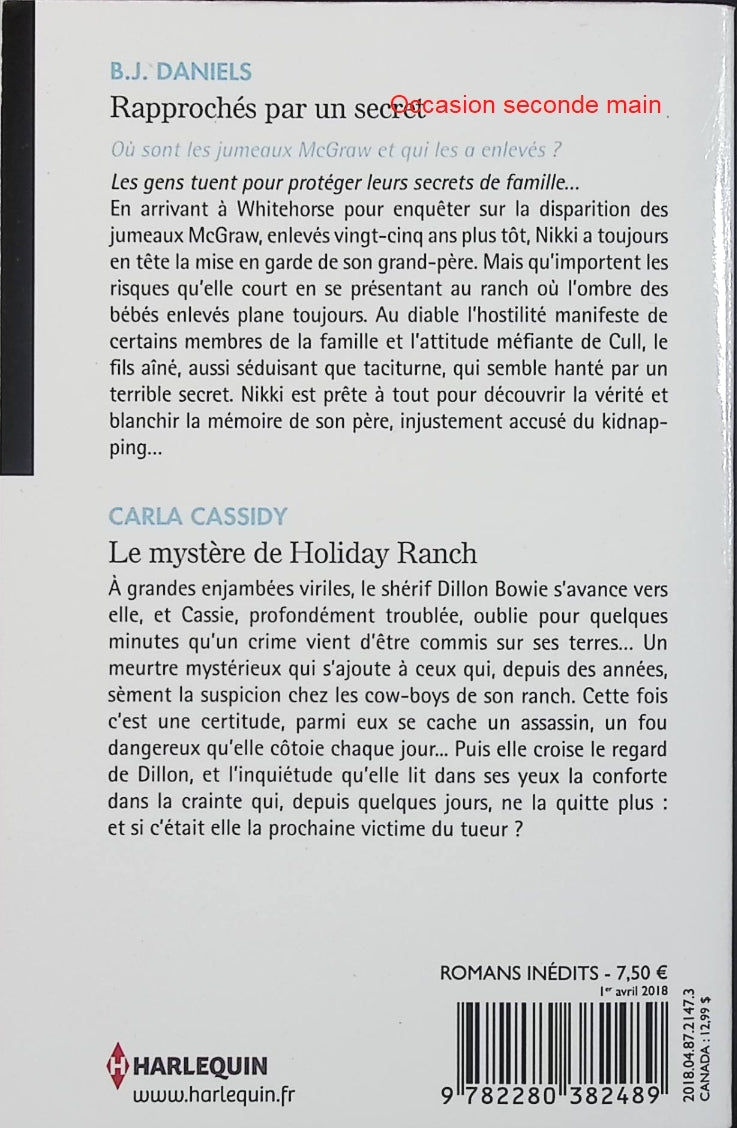 B.J. DANIELS

Rapprochés par un secret

Occasion seconde main

Où sont les jumeaux McGraw et qui les a enlevés ?

Les gens tuent pour protéger leurs secrets de famille…

En arrivant à Whitehorse pour enquêter sur la disparition des jumeaux McGraw, enlevés vingt-cinq ans plus tôt, Nikki a toujours en tête la mise en garde de son grand-père. Mais qu'importent les risques qu'elle court en se présentant au ranch où l'ombre des bébés enlevés plane toujours. Au diable l'hostilité manifeste de certains membres de la famille et l'attitude méfiante de Cull, le fils aîné, aussi séduisant que taciturne, qui semble hanté par un terrible secret. Nikki est prête à tout pour découvrir la vérité et blanchir la mémoire de son père, injustement accusé du kidnapping…

CARLA CASSIDY

Le mystère de Holiday Ranch

À grandes enjambées viriles, le shérif Dillon Bowie s'avance vers elle, et Cassie, profondément troublée, oublie pour quelques minutes qu'un crime vient d'être commis sur ses terres… Un meurtre mystérieux qui s'ajoute à ceux qui, depuis des années, sèment la suspicion chez les cow-boys de son ranch. Cette fois c'est une certitude, parmi eux se cache un assassin, un fou dangereux qu'elle côtoie chaque jour… Puis elle croise le regard de Dillon, et l'inquiétude qu'elle lit dans ses yeux la conforte dans la crainte qui, depuis quelques jours, ne la quitte plus : et si c'était elle la prochaine victime du tueur ?

ROMANS INÉDITS - 7,50 €
1er avril 2018

HARLEQUIN
www.harlequin.fr

9 782280 382489

2018.04.87.2147.3
CANADA : 12,99 $